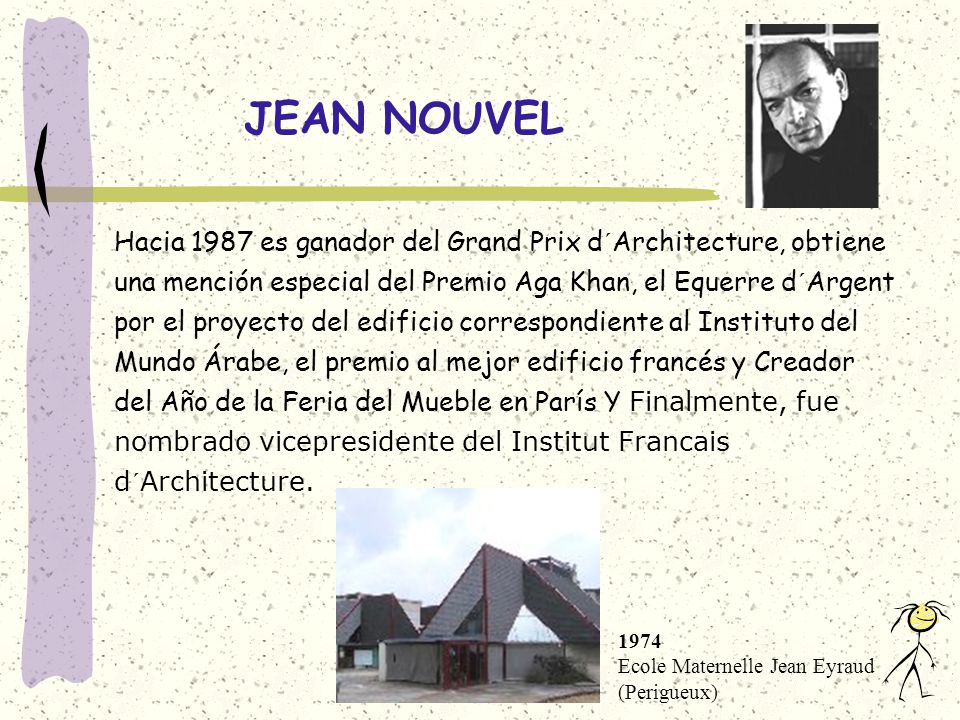 JEAN NOUVEL

Hacia 1987 es ganador del Grand Prix d´Architecture, obtiene una mención especial del Premio Aga Khan, el Equerre d´Argent por el proyecto del edificio correspondiente al Instituto del Mundo Árabe, el premio al mejor edificio francés y Creador del Año de la Feria del Mueble en París Y Finalmente, fue nombrado vicepresidente del Institut Francais d´Architecture.

1974
Ecole Maternelle Jean Eyraud
(Perigueux)